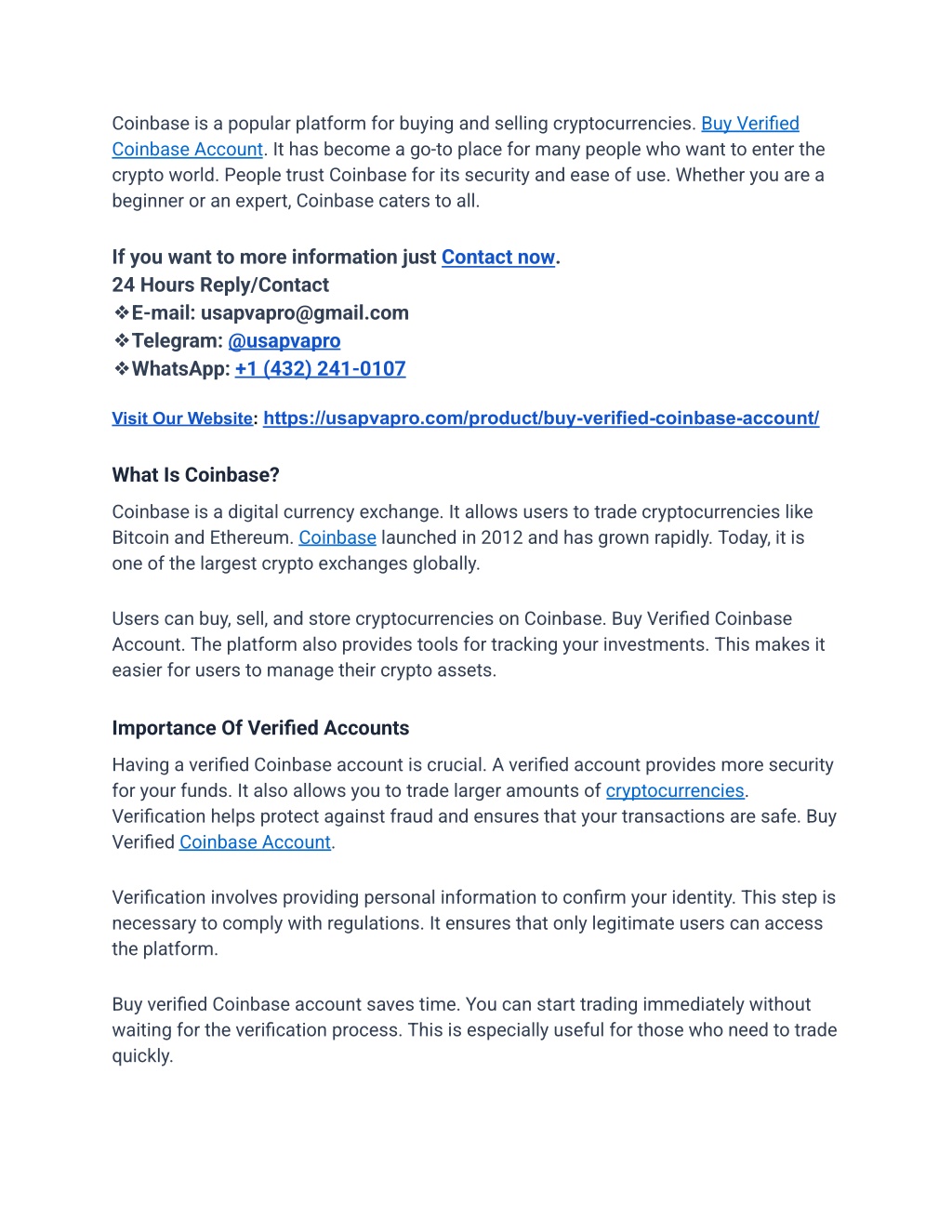 Coinbase is a popular platform for buying and selling cryptocurrencies. Buy Verified Coinbase Account. It has become a go-to place for many people who want to enter the crypto world. People trust Coinbase for its security and ease of use. Whether you are a beginner or an expert, Coinbase caters to all.

If you want to more information just Contact now.
24 Hours Reply/Contact
❖E-mail: usapvapro@gmail.com
❖Telegram: @usapvapro
❖WhatsApp: +1 (432) 241-0107

Visit Our Website: https://usapvapro.com/product/buy-verified-coinbase-account/

What Is Coinbase?

Coinbase is a digital currency exchange. It allows users to trade cryptocurrencies like Bitcoin and Ethereum. Coinbase launched in 2012 and has grown rapidly. Today, it is one of the largest crypto exchanges globally.

Users can buy, sell, and store cryptocurrencies on Coinbase. Buy Verified Coinbase Account. The platform also provides tools for tracking your investments. This makes it easier for users to manage their crypto assets.

Importance Of Verified Accounts

Having a verified Coinbase account is crucial. A verified account provides more security for your funds. It also allows you to trade larger amounts of cryptocurrencies. Verification helps protect against fraud and ensures that your transactions are safe. Buy Verified Coinbase Account.

Verification involves providing personal information to confirm your identity. This step is necessary to comply with regulations. It ensures that only legitimate users can access the platform.

Buy verified Coinbase account saves time. You can start trading immediately without waiting for the verification process. This is especially useful for those who need to trade quickly.